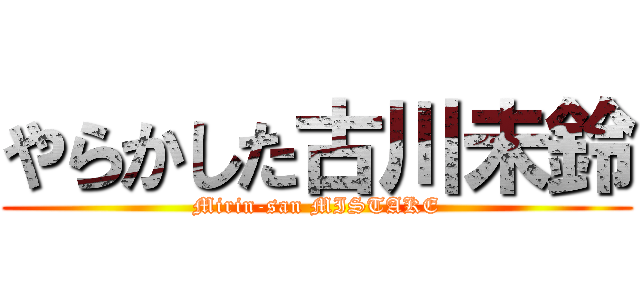 やらかした古川未鈴
Mirin-san MISTAKE